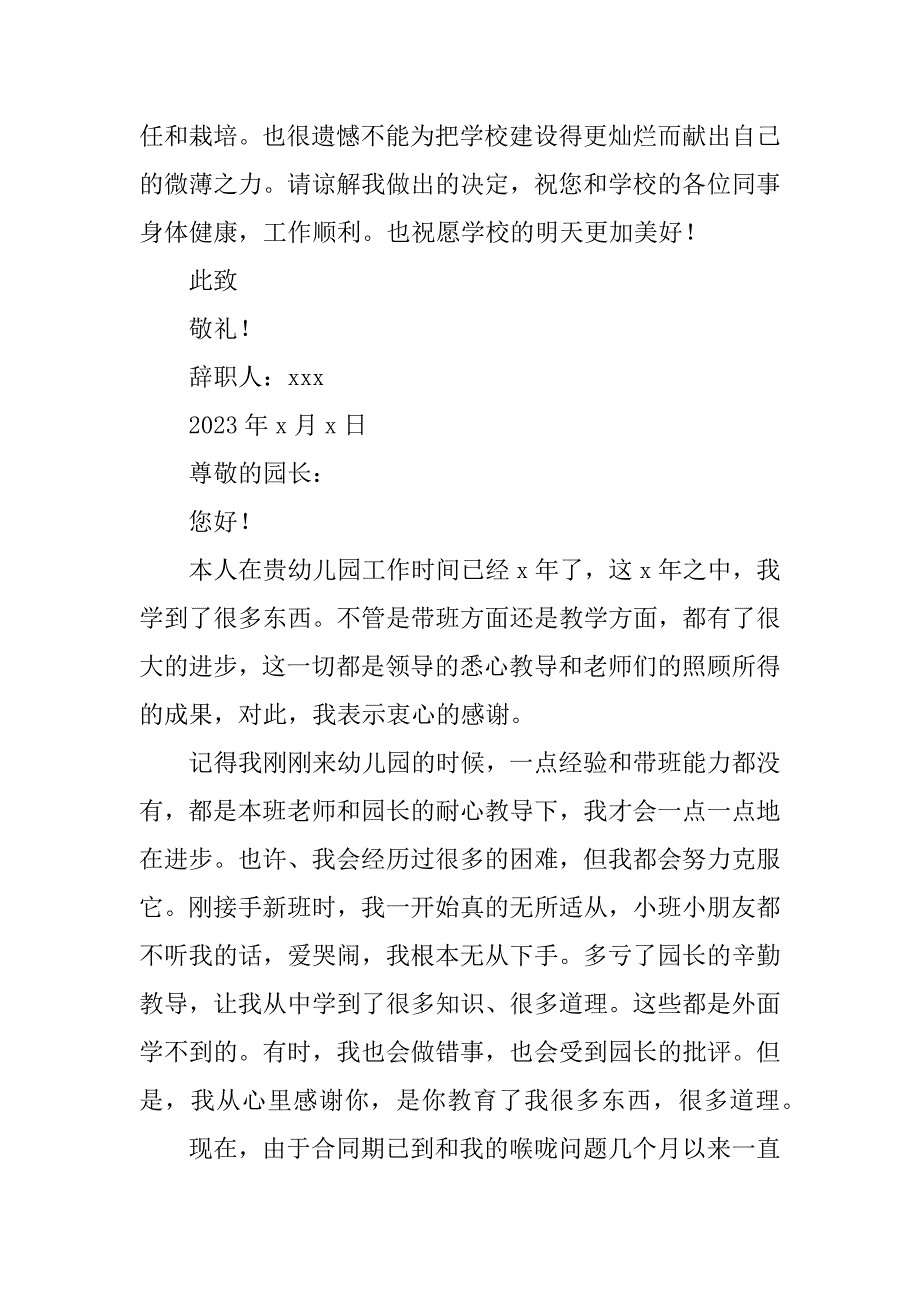 任和栽培。也很遗憾不能为把学校建设得更灿烂而献出自己的微薄之力。请谅解我做出的决定，祝您和学校的各位同事身体健康，工作顺利。也祝愿学校的明天更加美好！

此致

敬礼！

辞职人：xxx

2023 年 x 月 x 日

尊敬的园长：

您好！

本人在贵幼儿园工作时间已经 x 年了，这 x 年之中，我学到了很多东西。不管是带班方面还是教学方面，都有了很大的进步，这一切都是领导的悉心教导和老师们的照顾所得的成果，对此，我表示衷心的感谢。

记得我刚刚来幼儿园的时候，一点经验和带班能力都没有，都是本班老师和园长的耐心教导下，我才会一点一点地在进步。也许、我会经历过很多的困难，但我都会努力克服它。刚接手新班时，我一开始真的无所适从，小班小朋友都不听我的话，爱哭闹，我根本无从下手。多亏了园长的辛勤教导，让我从中学到了很多知识、很多道理。这些都是外面学不到的。有时，我也会做错事，也会受到园长的批评。但是，我从心里感谢你，是你教育了我很多东西，很多道理。

现在，由于合同期已到和我的喉咙问题几个月以来一直